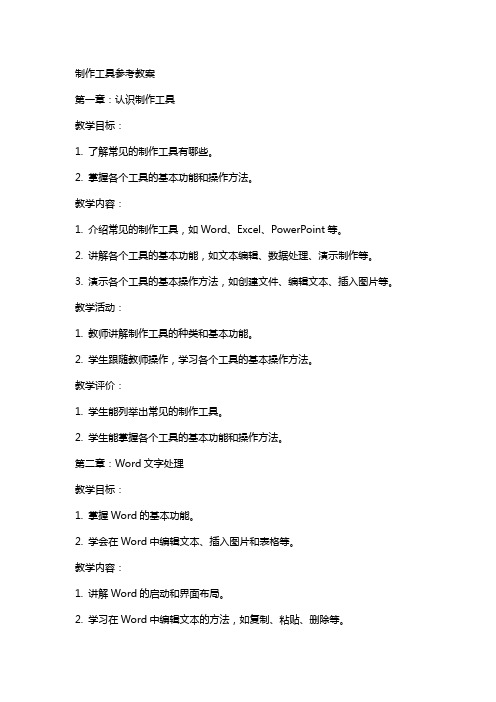 制作工具参考教案

第一章：认识制作工具

教学目标：

1. 了解常见的制作工具有哪些。

2. 掌握各个工具的基本功能和操作方法。

教学内容：

1. 介绍常见的制作工具，如 Word、Excel、PowerPoint 等。

2. 讲解各个工具的基本功能，如文本编辑、数据处理、演示制作等。

3. 演示各个工具的基本操作方法，如创建文件、编辑文本、插入图片等。

教学活动：

1. 教师讲解制作工具的种类和基本功能。

2. 学生跟随教师操作，学习各个工具的基本操作方法。

教学评价：

1. 学生能列举出常见的制作工具。

2. 学生能掌握各个工具的基本功能和操作方法。

第二章：Word 文字处理

教学目标：

1. 掌握 Word 的基本功能。

2. 学会在 Word 中编辑文本、插入图片和表格等。

教学内容：

1. 讲解 Word 的启动和界面布局。

2. 学习在 Word 中编辑文本的方法，如复制、粘贴、删除等。